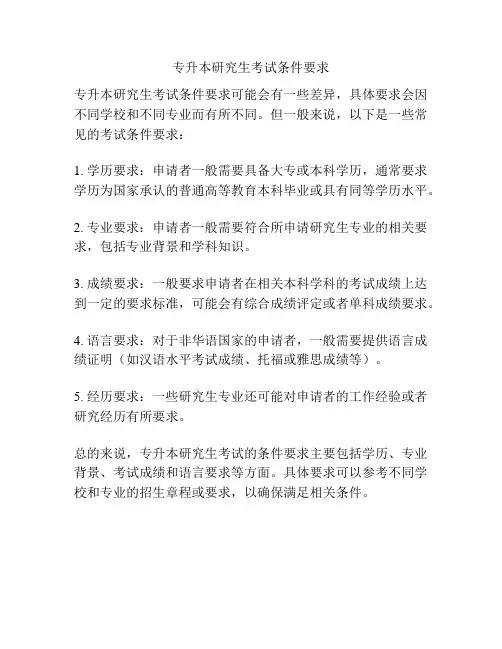 专升本研究生考试条件要求

专升本研究生考试条件要求可能会有一些差异，具体要求会因不同学校和不同专业而有所不同。但一般来说，以下是一些常见的考试条件要求：

1. 学历要求：申请者一般需要具备大专或本科学历，通常要求学历为国家承认的普通高等教育本科毕业或具有同等学历水平。

2. 专业要求：申请者一般需要符合所申请研究生专业的相关要求，包括专业背景和学科知识。

3. 成绩要求：一般要求申请者在相关本科学科的考试成绩上达到一定的要求标准，可能会有综合成绩评定或者单科成绩要求。

4. 语言要求：对于非华语国家的申请者，一般需要提供语言成绩证明（如汉语水平考试成绩、托福或雅思成绩等）。

5. 经历要求：一些研究生专业还可能对申请者的工作经验或者研究经历有所要求。

总的来说，专升本研究生考试的条件要求主要包括学历、专业背景、考试成绩和语言要求等方面。具体要求可以参考不同学校和专业的招生章程或要求，以确保满足相关条件。